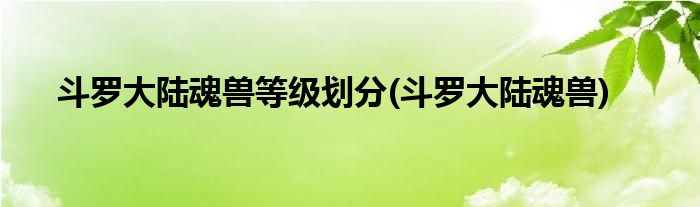 斗罗大陆魂兽等级划分(斗罗大陆魂兽)